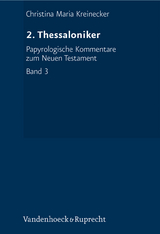 Christina Maria Kreinecker

2. Thessaloniker

Papyrologische Kommentare zum Neuen Testament

Band 3

Vandenhoeck & Ruprecht